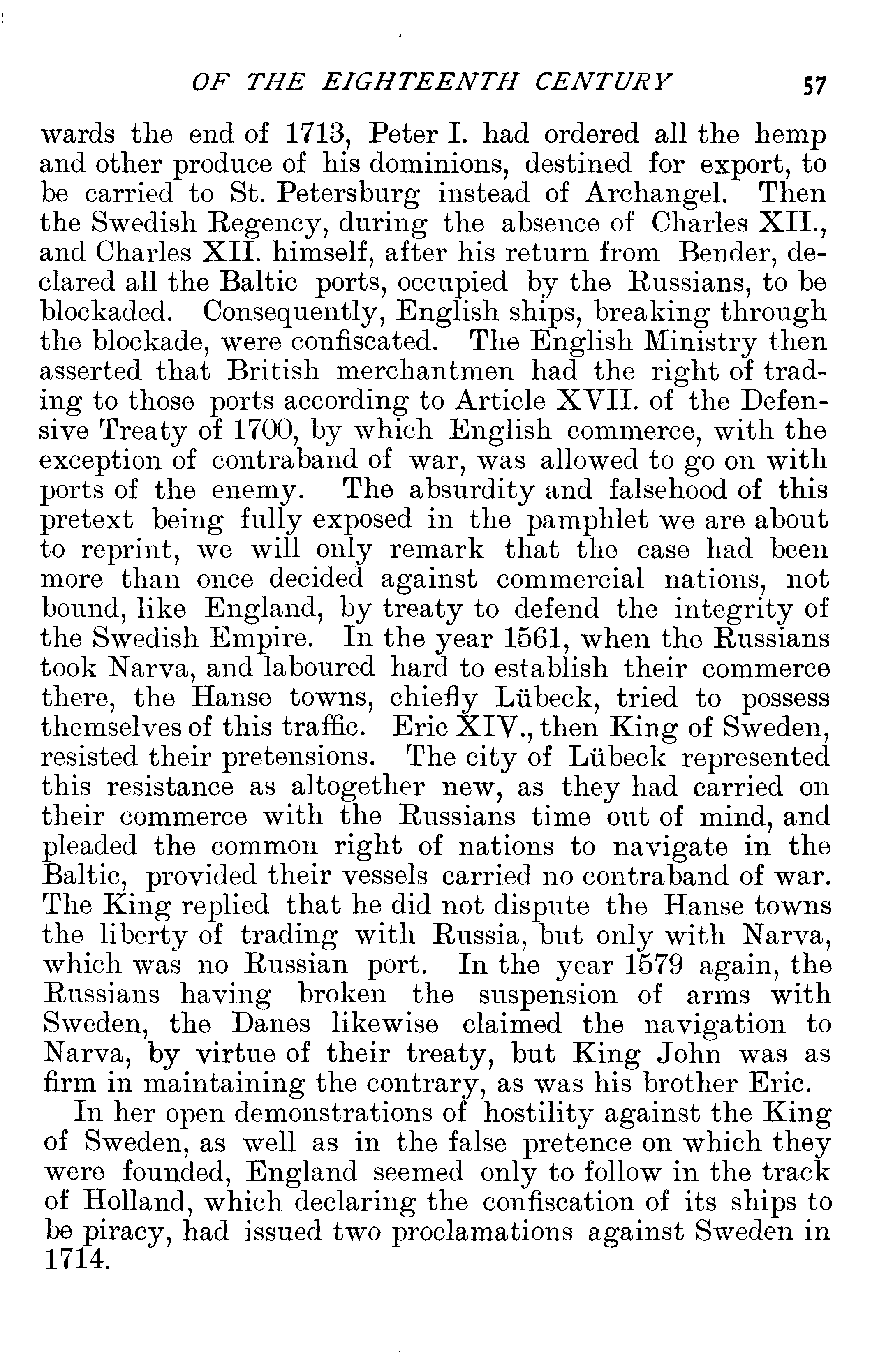 OF THE EIGHTEENTH CENTURY 57

wards the end of 1713, Peter I. had ordered all the hemp and other produce of his dominions, destined for export, to be carried to St. Petersburg instead of Archangel. Then the Swedish Regency, during the absence of Charles XII., and Charles XII. himself, after his return from Bender, declared all the Baltic ports, occupied by the Russians, to be blockaded. Consequently, English ships, breaking through the blockade, were confiscated. The English Ministry then asserted that British merchantmen had the right of trading to those ports according to Article XVII. of the Defensive Treaty of 1700, by which English commerce, with the exception of contraband of war, was allowed to go on with ports of the enemy. The absurdity and falsehood of this pretext being fully exposed in the pamphlet we are about to reprint, we will only remark that the case had been more than once decided against commercial nations, not bound, like England, by treaty to defend the integrity of the Swedish Empire. In the year 1561, when the Russians took Narva, and laboured hard to establish their commerce there, the Hanse towns, chiefly Lübeck, tried to possess themselves of this traffic. Eric XIV., then King of Sweden, resisted their pretensions. The city of Lübeck represented this resistance as altogether new, as they had carried on their commerce with the Russians time out of mind, and pleaded the common right of nations to navigate in the Baltic, provided their vessels carried no contraband of war. The King replied that he did not dispute the Hanse towns the liberty of trading with Russia, but only with Narva, which was no Russian port. In the year 1579 again, the Russians having broken the suspension of arms with Sweden, the Danes likewise claimed the navigation to Narva, by virtue of their treaty, but King John was as firm in maintaining the contrary, as was his brother Eric.

In her open demonstrations of hostility against the King of Sweden, as well as in the false pretence on which they were founded, England seemed only to follow in the track of Holland, which declaring the confiscation of its ships to be piracy, had issued two proclamations against Sweden in 1714.